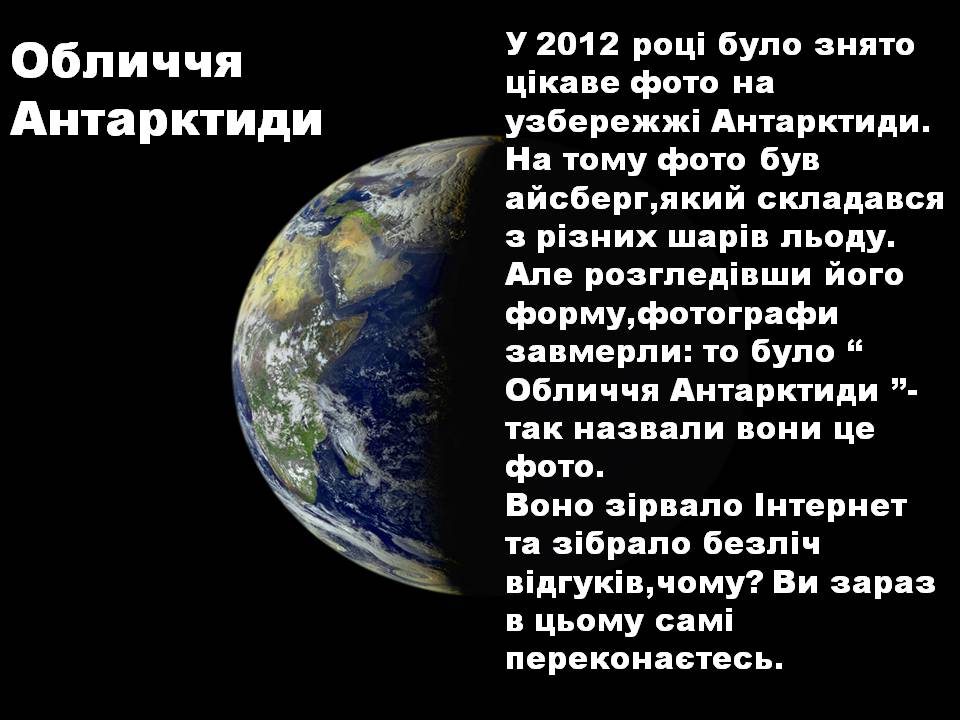 Обличчя Антарктиди

У 2012 році було знято цікаве фото на узбережжі Антарктиди. На тому фото був айсберг,який складався з різних шарів льоду. Але розгледівши його форму,фотографи завмерли: то було “ Обличчя Антарктиди ”- так назвали вони це фото.
Воно зірвало Інтернет та зібрало безліч відгуків,чому? Ви зараз в цьому самі переконаєтесь.